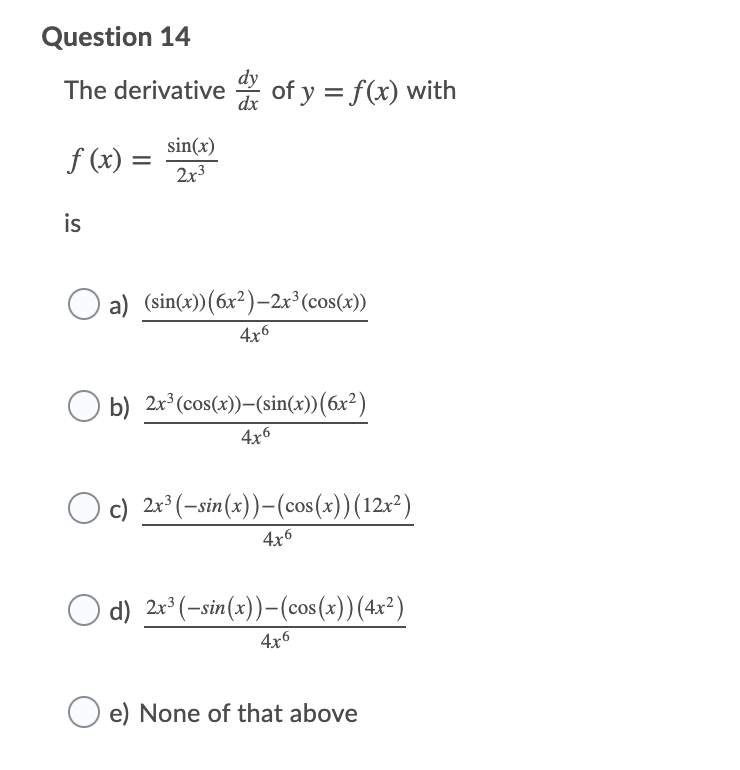 Question 14

The derivative $\frac{dy}{dx}$ of $y = f(x)$ with

$f(x) = \frac{\sin(x)}{2x^3}$

is

a) $\frac{(\sin(x))(6x^2)-2x^3(\cos(x))}{4x^6}$

b) $\frac{2x^3(\cos(x))-(\sin(x))(6x^2)}{4x^6}$

c) $\frac{2x^3(-sin(x))-(\cos(x))(12x^2)}{4x^6}$

d) $\frac{2x^3(-sin(x))-(\cos(x))(4x^2)}{4x^6}$

e) None of that above